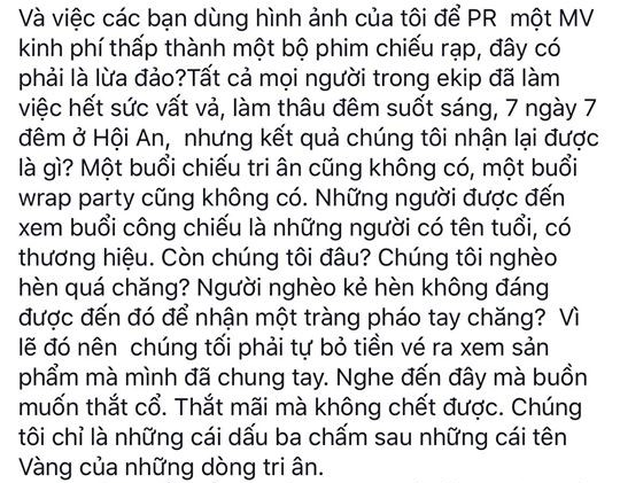 Và việc các bạn dùng hình ảnh của tôi để PR một MV kinh phí thấp thành một bộ phim chiếu rạp, đây có phải là lừa đảo?Tất cả mọi người trong ekip đã làm việc hết sức vất vả, làm thâu đêm suốt sáng, 7 ngày 7 đêm ở Hội An, nhưng kết quả chúng tôi nhận lại được là gì? Một buổi chiếu tri ân cũng không có, một buổi wrap party cũng không có. Những người được đến xem buổi công chiếu là những người có tên tuổi, có thương hiệu. Còn chúng tôi đâu? Chúng tôi nghèo hèn quá chăng? Người nghèo kẻ hèn không đáng được đến đó để nhận một tràng pháo tay chăng? Vì lẽ đó nên chúng tối phải tự bỏ tiền vé ra xem sản phẩm mà mình đã chung tay. Nghe đến đây mà buồn muốn thắt cổ. Thắt mãi mà không chết được. Chúng tôi chỉ là những cái dấu ba chấm sau những cái tên Vàng của những dòng tri ân.